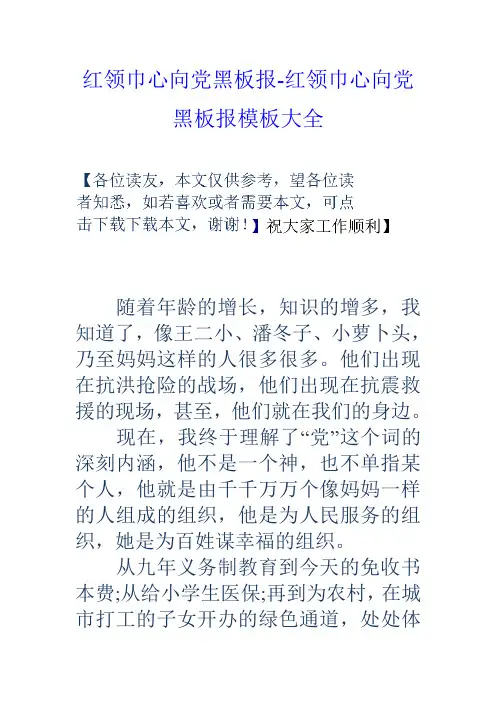 红领巾心向党黑板报-红领巾心向党黑板报模板大全

【各位读友，本文仅供参考，望各位读者知悉，如若喜欢或者需要本文，可点击下载下载本文，谢谢！】祝大家工作顺利】

随着年龄的增长，知识的增多，我知道了，像王二小、潘冬子、小萝卜头，乃至妈妈这样的人很多很多。他们出现在抗洪抢险的战场，他们出现在抗震救援的现场，甚至，他们就在我们的身边。

现在，我终于理解了“党”这个词的深刻内涵，他不是一个神，也不单指某个人，他就是由千千万万个像妈妈一样的人组成的组织，他是为人民服务的组织，她是为百姓谋幸福的组织。

从九年义务制教育到今天的免收书本费;从给小学生医保;再到为农村，在城市打工的子女开办的绿色通道，处处体